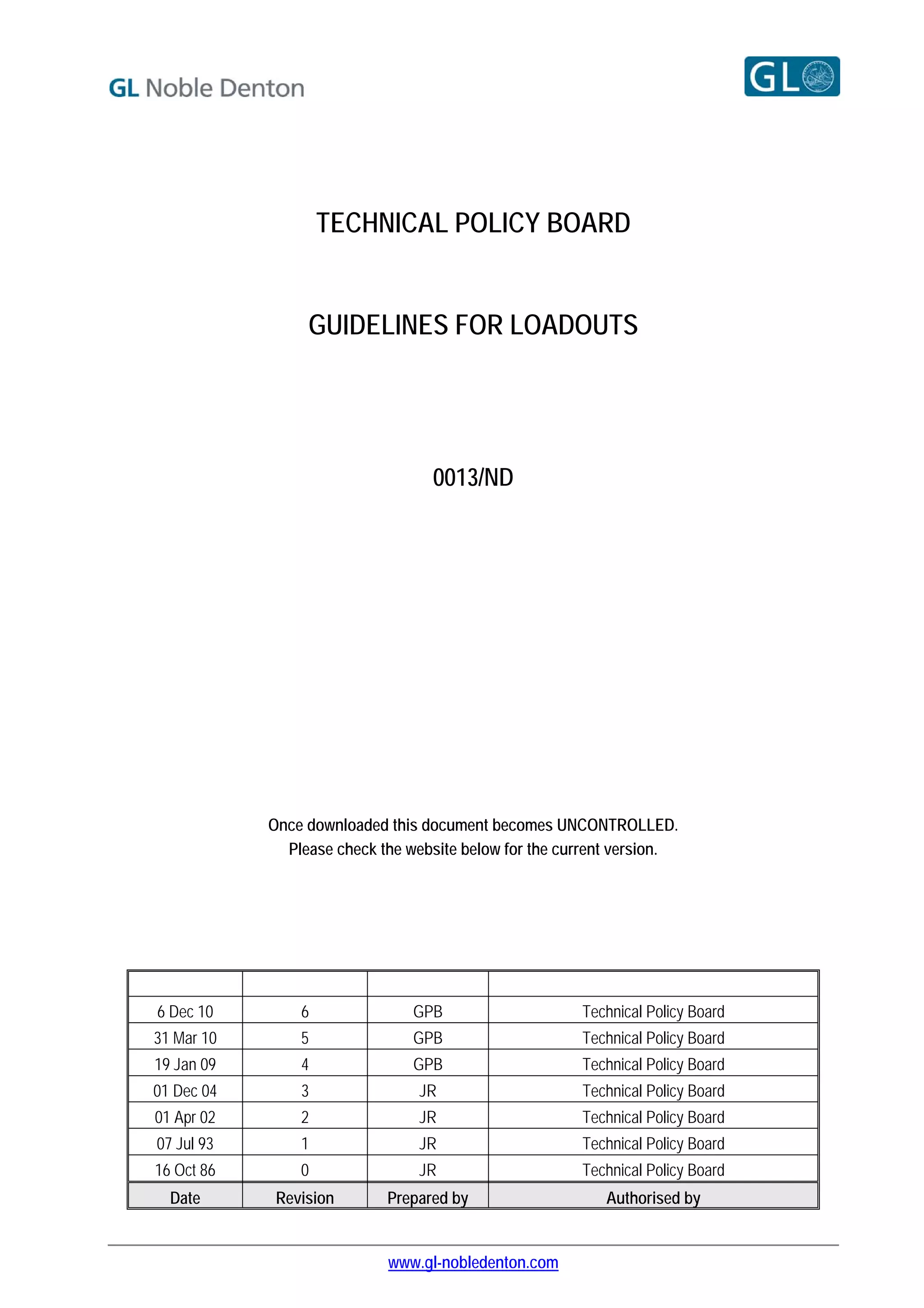 GL Noble Denton

GL

TECHNICAL POLICY BOARD

GUIDELINES FOR LOADOUTS

0013/ND

Once downloaded this document becomes UNCONTROLLED.
Please check the website below for the current version.

| | | | |
|---|---|---|---|
| 6 Dec 10 | 6 | GPB | Technical Policy Board |
| 31 Mar 10 | 5 | GPB | Technical Policy Board |
| 19 Jan 09 | 4 | GPB | Technical Policy Board |
| 01 Dec 04 | 3 | JR | Technical Policy Board |
| 01 Apr 02 | 2 | JR | Technical Policy Board |
| 07 Jul 93 | 1 | JR | Technical Policy Board |
| 16 Oct 86 | 0 | JR | Technical Policy Board |
| Date | Revision | Prepared by | Authorised by |

www.gl-nobledenton.com